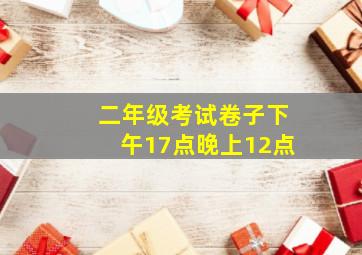 二年级考试卷子下午17点晚上12点